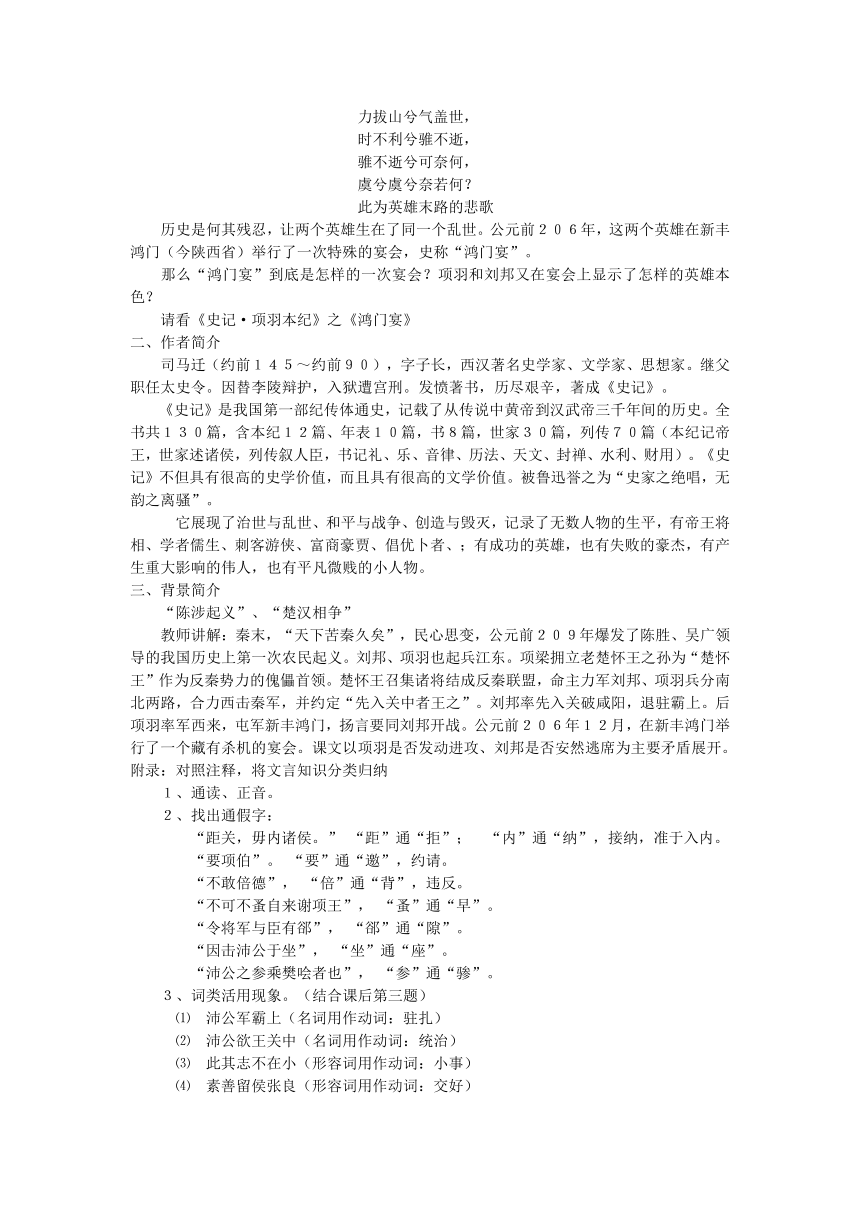 力拔山兮气盖世，
时不利兮骓不逝，
骓不逝兮可奈何，
虞兮虞兮奈若何？
此为英雄末路的悲歌

历史是何其残忍，让两个英雄生在了同一个乱世。公元前２０６年，这两个英雄在新丰鸿门（今陕西省）举行了一次特殊的宴会，史称“鸿门宴”。

那么“鸿门宴”到底是怎样的一次宴会？项羽和刘邦又在宴会上显示了怎样的英雄本色？

请看《史记·项羽本纪》之《鸿门宴》

二、作者简介

司马迁（约前１４５～约前９０），字子长，西汉著名史学家、文学家、思想家。继父职任太史令。因替李陵辩护，入狱遭宫刑。发愤著书，历尽艰辛，著成《史记》。

《史记》是我国第一部纪传体通史，记载了从传说中黄帝到汉武帝三千年间的历史。全书共１３０篇，含本纪１２篇、年表１０篇，书８篇，世家３０篇，列传７０篇（本纪记帝王，世家述诸侯，列传叙人臣，书记礼、乐、音律、历法、天文、封禅、水利、财用）。《史记》不但具有很高的史学价值，而且具有很高的文学价值。被鲁迅誉之为“史家之绝唱，无韵之离骚”。

它展现了治世与乱世、和平与战争、创造与毁灭，记录了无数人物的生平，有帝王将相、学者儒生、刺客游侠、富商豪贾、倡优卜者、；有成功的英雄，也有失败的豪杰，有产生重大影响的伟人，也有平凡微贱的小人物。

三、背景简介

“陈涉起义”、“楚汉相争”

教师讲解：秦末，“天下苦秦久矣”，民心思变，公元前２０９年爆发了陈胜、吴广领导的我国历史上第一次农民起义。刘邦、项羽也起兵江东。项梁拥立老楚怀王之孙为“楚怀王”作为反秦势力的傀儡首领。楚怀王召集诸将结成反秦联盟，命主力军刘邦、项羽兵分南北两路，合力西击秦军，并约定“先入关中者王之”。刘邦率先入关破咸阳，退驻霸上。后项羽率军西来，屯军新丰鸿门，扬言要同刘邦开战。公元前２０６年１２月，在新丰鸿门举行了一个藏有杀机的宴会。课文以项羽是否发动进攻、刘邦是否安然逃席为主要矛盾展开。

附录：对照注释，将文言知识分类归纳

１、通读、正音。

２、找出通假字：

“距关，毋内诸侯。” “距”通“拒”； “内”通“纳”，接纳，准于入内。
“要项伯”。 “要”通“邀”，约请。
“不敢倍德”， “倍”通“背”，违反。
“不可不蚤自来谢项王”， “蚤”通“早”。
“令将军与臣有郤”， “郤”通“隙”。
“因击沛公于坐”， “坐”通“座”。
“沛公之参乘樊哙者也”， “参”通“骖”。

３、词类活用现象。（结合课后第三题）

⑴ 沛公军霸上（名词用作动词：驻扎）
⑵ 沛公欲王关中（名词用作动词：统治）
⑶ 此其志不在小（形容词用作动词：小事）
⑷ 素善留侯张良（形容词用作动词：交好）